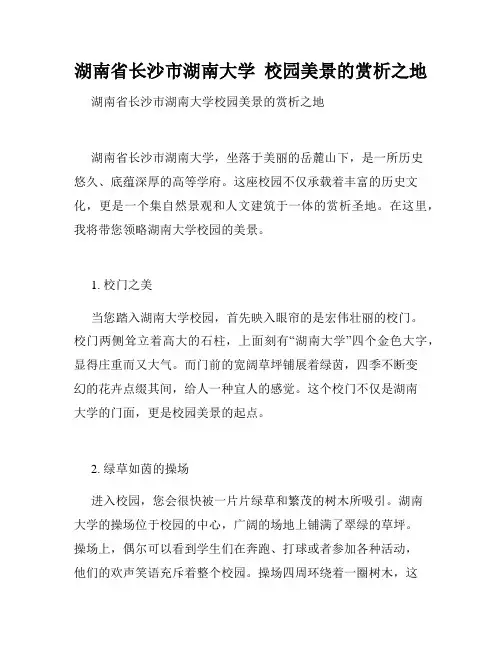 湖南省长沙市湖南大学 校园美景的赏析之地

湖南省长沙市湖南大学校园美景的赏析之地

湖南省长沙市湖南大学，坐落于美丽的岳麓山下，是一所历史悠久、底蕴深厚的高等学府。这座校园不仅承载着丰富的历史文化，更是一个集自然景观和人文建筑于一体的赏析圣地。在这里，我将带您领略湖南大学校园的美景。

1. 校门之美

当您踏入湖南大学校园，首先映入眼帘的是宏伟壮丽的校门。校门两侧耸立着高大的石柱，上面刻有“湖南大学”四个金色大字，显得庄重而又大气。而门前的宽阔草坪铺展着绿茵，四季不断变幻的花卉点缀其间，给人一种宜人的感觉。这个校门不仅是湖南大学的门面，更是校园美景的起点。

2. 绿草如茵的操场

进入校园，您会很快被一片片绿草和繁茂的树木所吸引。湖南大学的操场位于校园的中心，广阔的场地上铺满了翠绿的草坪。操场上，偶尔可以看到学生们在奔跑、打球或者参加各种活动，他们的欢声笑语充斥着整个校园。操场四周环绕着一圈树木，这